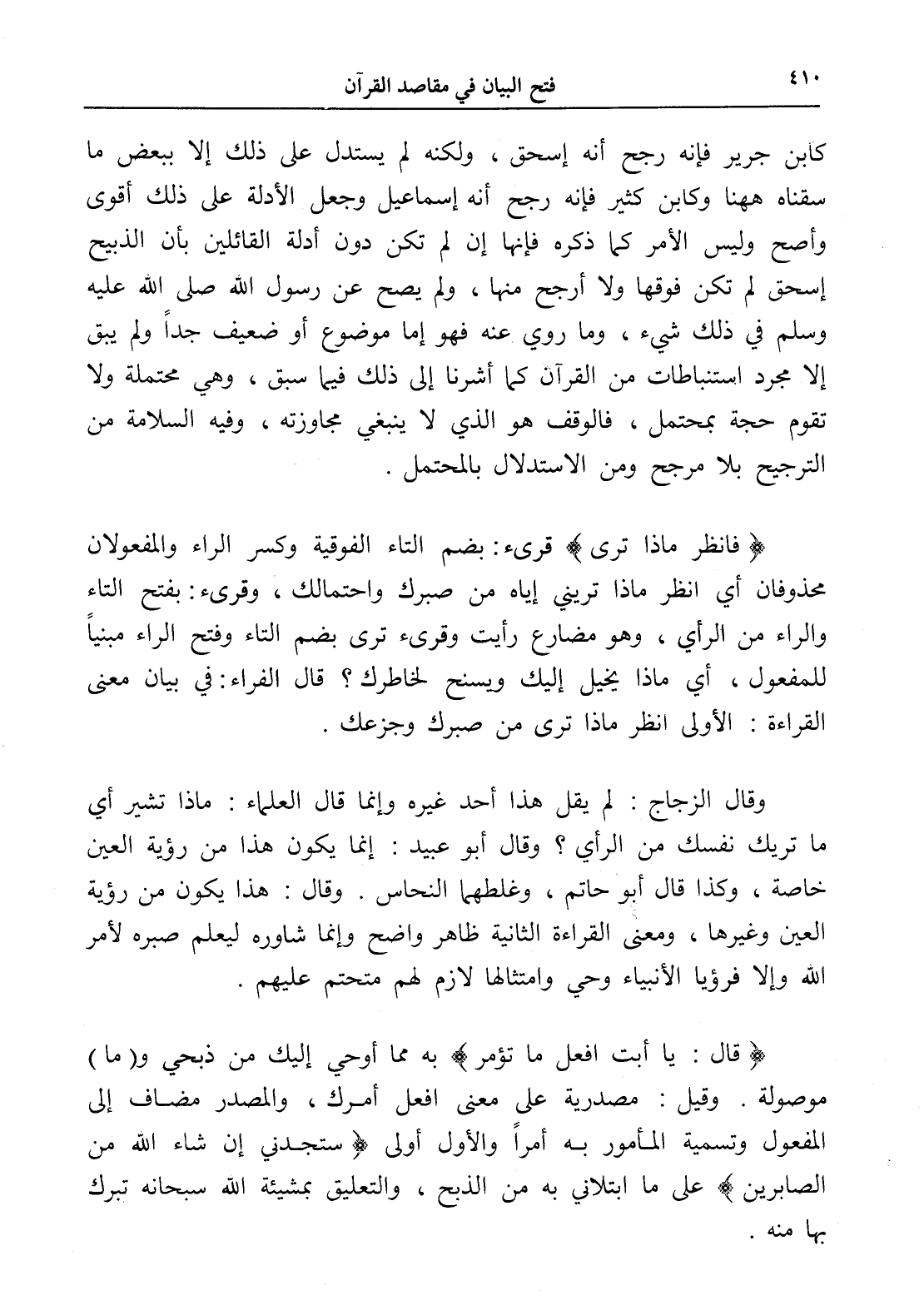 ٤١٠ فتح البيان في مقاصد القرآن

كابن جرير فإنه رجح أنه إسحق ، ولكنه لم يستدل على ذلك إلا ببعض ما سقناه ههنا وكابن كثير فإنه رجح أنه إسماعيل وجعل الأدلة على ذلك أقوى وأصح وليس الأمر كما ذكره فإنها إن لم تكن دون أدلة القائلين بأن الذبيح إسحق لم تكن فوقها ولا أرجح منها ، ولم يصح عن رسول الله صلى الله عليه وسلم في ذلك شيء ، وما روي عنه فهو إما موضوع أو ضعيف جداً ولم يبق إلا مجرد استنباطات من القرآن كما أشرنا إلى ذلك فيما سبق ، وهي محتملة ولا تقوم حجة بمحتمل ، فالوقف هو الذي لا ينبغي مجاوزته ، وفيه السلامة من الترجيح بلا مرجح ومن الاستدلال بالمحتمل .

﴿ فانظر ماذا ترى ﴾ قرىء: بضم التاء الفوقية وكسر الراء والمفعولان محذوفان أي انظر ماذا تريني إياه من صبرك واحتمالك ، وقرىء: بفتح التاء والراء من الرأي ، وهو مضارع رأيت وقرىء ترى بضم التاء وفتح الراء مبنياً للمفعول ، أي ماذا يخيل إليك ويسنح لخاطرك ؟ قال الفراء: في بيان معنى القراءة : الأولى انظر ماذا ترى من صبرك وجزعك .

وقال الزجاج : لم يقل هذا أحد غيره وإنما قال العلماء : ماذا تشير أي ما تريك نفسك من الرأي ؟ وقال أبو عبيد : إنما يكون هذا من رؤية العين خاصة ، وكذا قال أبو حاتم ، وغلطهما النحاس . وقال : هذا يكون من رؤية العين وغيرها ، ومعنى القراءة الثانية ظاهر واضح وإنما شاوره ليعلم صبره لأمر الله وإلا فرؤيا الأنبياء وحي وامتثالها لازم لهم متحتم عليهم .

﴿ قال : يا أبت افعل ما تؤمر ﴾ به مما أوحي إليك من ذبحي و( ما ) موصولة . وقيل : مصدرية على معنى افعل أمرك ، والمصدر مضاف إلى المفعول وتسمية المأمور به أمراً والأول أولى ﴿ ستجدني إن شاء الله من الصابرين ﴾ على ما ابتلاني به من الذبح ، والتعليق بمشيئة الله سبحانه تبرك بها منه .